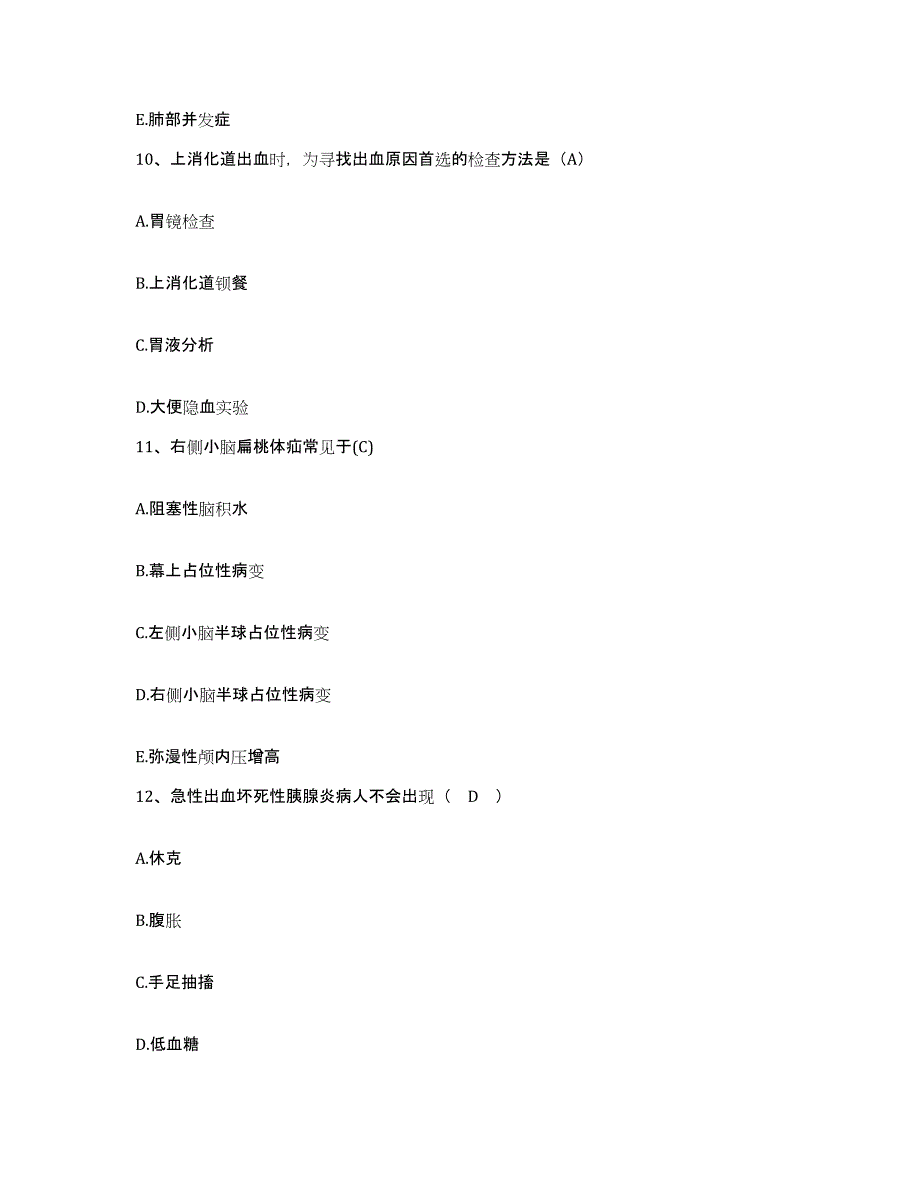 E.肺部并发症

10、上消化道出血时，为寻找出血原因首选的检查方法是（A）

A.胃镜检查

B.上消化道钡餐

C.胃液分析

D.大便隐血实验

11、右侧小脑扁桃体疝常见于(C)

A.阻塞性脑积水

B.幕上占位性病变

C.左侧小脑半球占位性病变

D.右侧小脑半球占位性病变

E.弥漫性颅内压增高

12、急性出血坏死性胰腺炎病人不会出现（ D ）

A.休克

B.腹胀

C.手足抽搐

D.低血糖